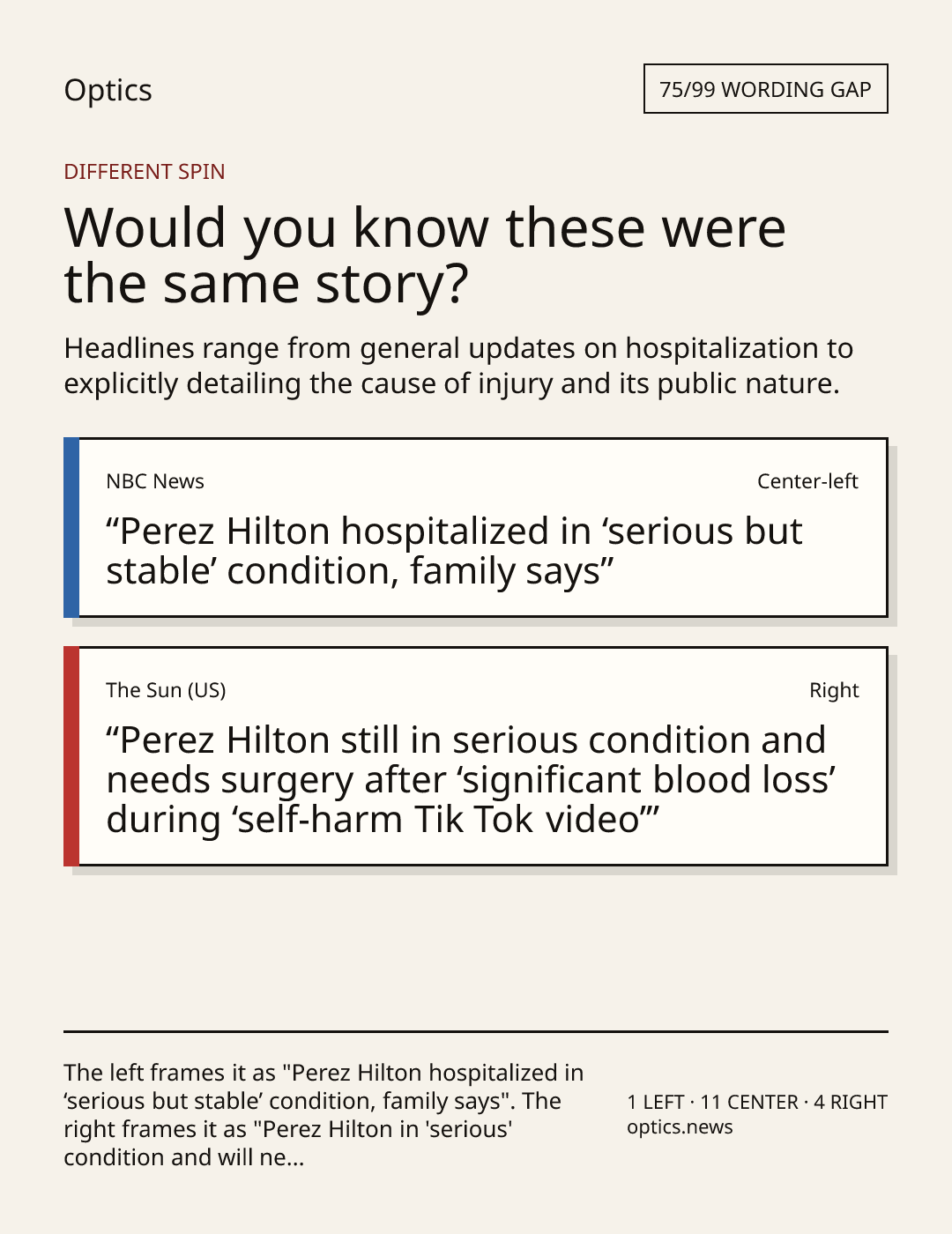 Optics

75/99 WORDING GAP

DIFFERENT SPIN

Would you know these were the same story?

Headlines range from general updates on hospitalization to explicitly detailing the cause of injury and its public nature.

NBC News

Center-left

“Perez Hilton hospitalized in ‘serious but stable’ condition, family says”

The Sun (US)

Right

“Perez Hilton still in serious condition and needs surgery after ‘significant blood loss’ during ‘self-harm Tik Tok video’”

The left frames it as "Perez Hilton hospitalized in ‘serious but stable’ condition, family says". The right frames it as "Perez Hilton in 'serious' condition and will ne...

1 LEFT · 11 CENTER · 4 RIGHT
optics.news